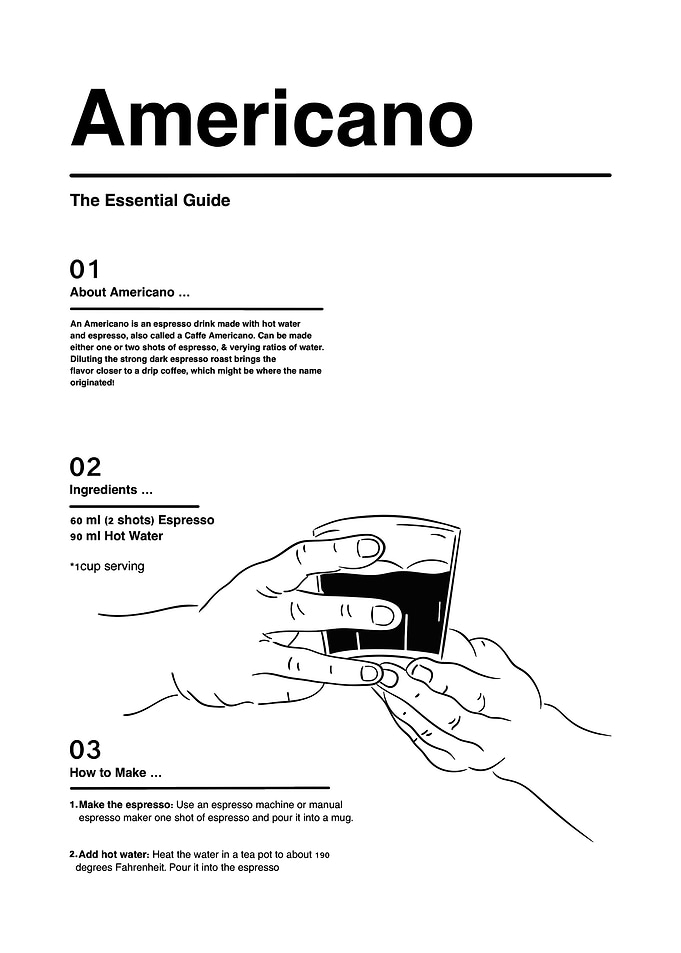 Americano

The Essential Guide

01
About Americano ...

An Americano is an espresso drink made with hot water and espresso, also called a Caffe Americano. Can be made either one or two shots of espresso, & verying ratios of water. Diluting the strong dark espresso roast brings the flavor closer to a drip coffee, which might be where the name originated!

02
Ingredients ...

60 ml (2 shots) Espresso
90 ml Hot Water

*1cup serving

03
How to Make ...

1. Make the espresso: Use an espresso machine or manual espresso maker one shot of espresso and pour it into a mug.

2. Add hot water: Heat the water in a tea pot to about 190 degrees Fahrenheit. Pour it into the espresso